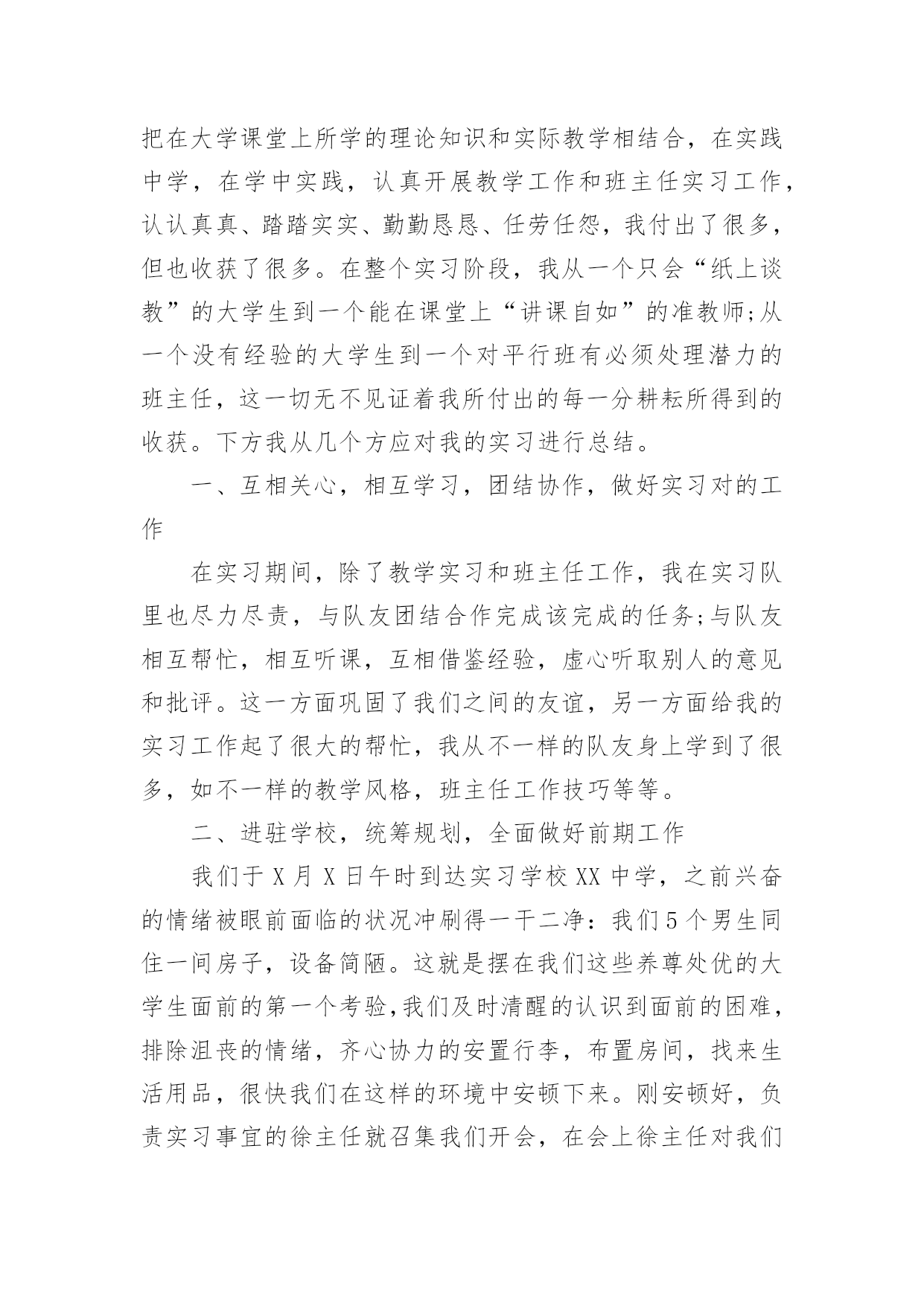 把在大学课堂上所学的理论知识和实际教学相结合，在实践中学，在学中实践，认真开展教学工作和班主任实习工作，认认真真、踏踏实实、勤勤恳恳、任劳任怨，我付出了很多，但也收获了很多。在整个实习阶段，我从一个只会“纸上谈教”的大学生到一个能在课堂上“讲课自如”的准教师;从一个没有经验的大学生到一个对平行班有必须处理潜力的班主任，这一切无不见证着我所付出的每一分耕耘所得到的收获。下方我从几个方应对我的实习进行总结。

一、互相关心，相互学习，团结协作，做好实习对的工作

在实习期间，除了教学实习和班主任工作，我在实习队里也尽力尽责，与队友团结合作完成该完成的任务;与队友相互帮忙，相互听课，互相借鉴经验，虚心听取别人的意见和批评。这一方面巩固了我们之间的友谊，另一方面给我的实习工作起了很大的帮忙，我从不一样的队友身上学到了很多，如不一样的教学风格，班主任工作技巧等等。

二、进驻学校，统筹规划，全面做好前期工作

我们于X月X日午时到达实习学校XX中学，之前兴奋的情绪被眼前面临的状况冲刷得一干二净：我们5个男生同住一间房子，设备简陋。这就是摆在我们这些养尊处优的大学生面前的第一个考验,我们及时清醒的认识到面前的困难，排除沮丧的情绪，齐心协力的安置行李，布置房间，找来生活用品，很快我们在这样的环境中安顿下来。刚安顿好，负责实习事宜的徐主任就召集我们开会，在会上徐主任对我们